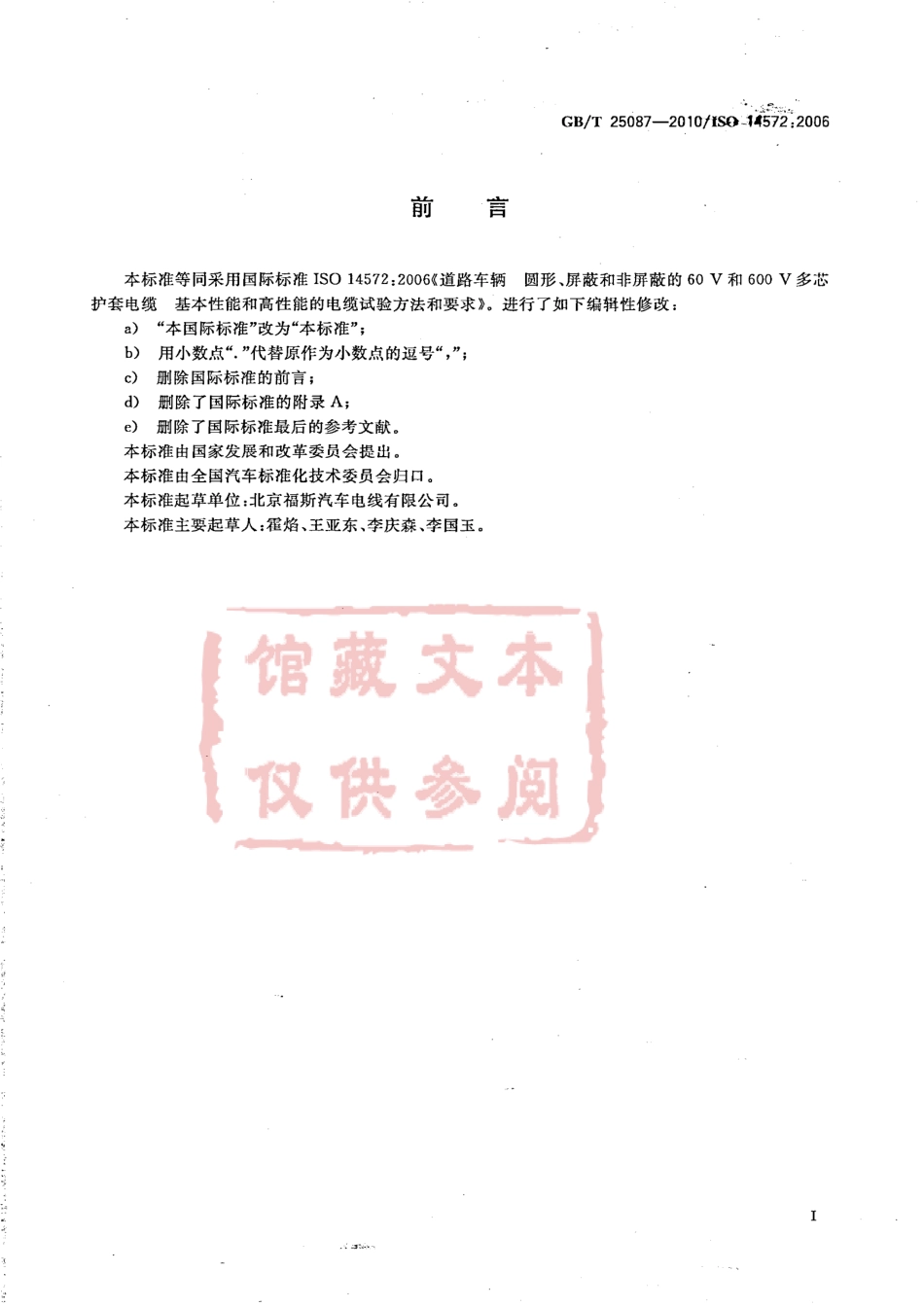 GB/T 25087—2010/ISO 14572:2006

前　言

本标准等同采用国际标准 ISO 14572:2006《道路车辆　圆形、屏蔽和非屏蔽的 60 V 和 600 V 多芯护套电缆　基本性能和高性能的电缆试验方法和要求》。进行了如下编辑性修改:

a)　“本国际标准”改为“本标准”;

b)　用小数点“.”代替原作为小数点的逗号“,”;

c)　删除国际标准的前言;

d)　删除了国际标准的附录 A;

e)　删除了国际标准最后的参考文献。

本标准由国家发展和改革委员会提出。

本标准由全国汽车标准化技术委员会归口。

本标准起草单位:北京福斯汽车电线有限公司。

本标准主要起草人:霍焰、王亚东、李庆森、李国玉。

馆藏文本
仅供参阅

I